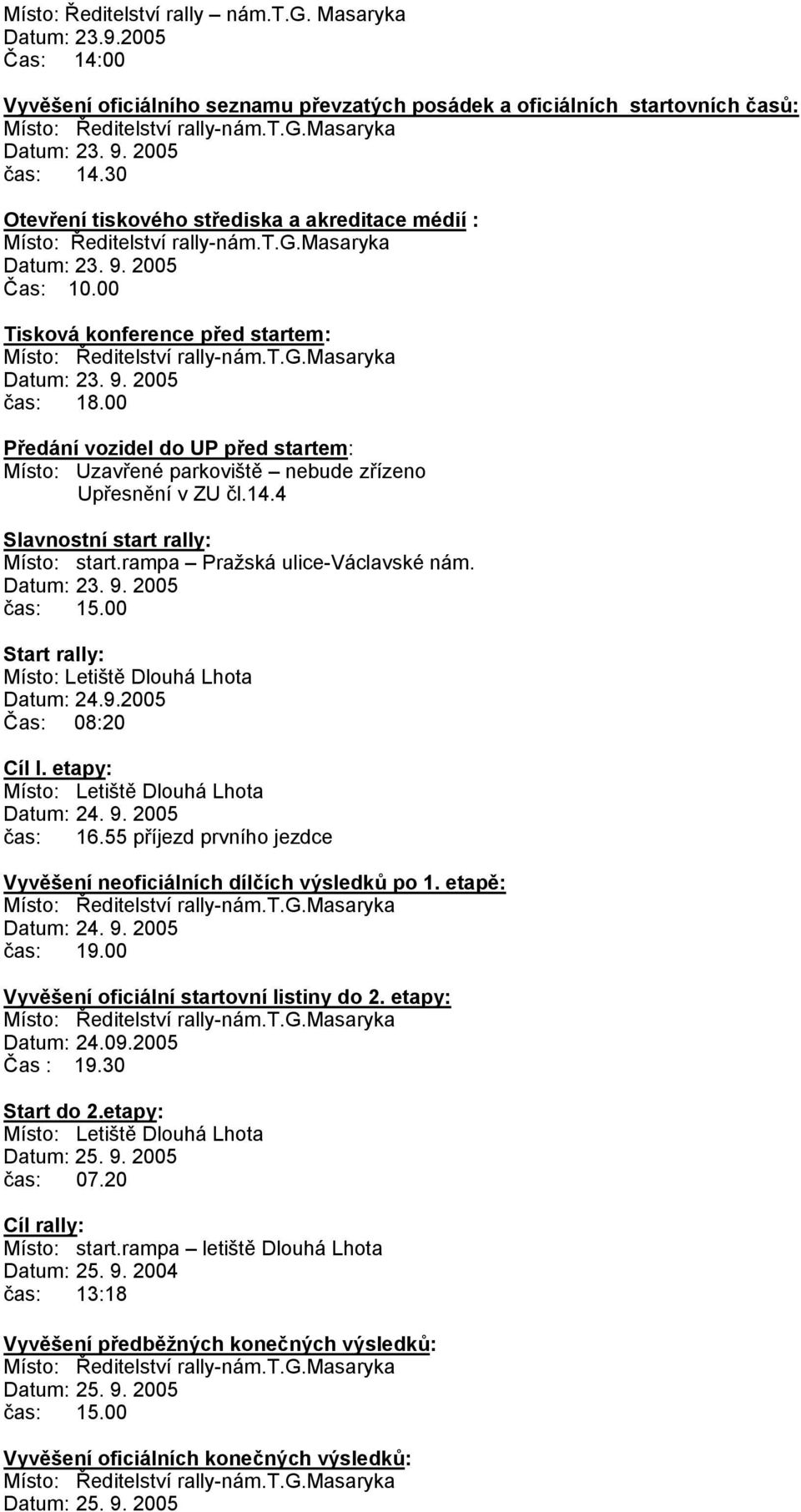 Místo: Ředitelství rally – nám.T.G. Masaryka
Datum: 23.9.2005
Čas: 14:00

Vyvěšení oficiálního seznamu převzatých posádek a oficiálních startovních časů:
Místo: Ředitelství rally-nám.T.G.Masaryka
Datum: 23. 9. 2005
čas: 14.30

Otevření tiskového střediska a akreditace médií :
Místo: Ředitelství rally-nám.T.G.Masaryka
Datum: 23. 9. 2005
Čas: 10.00

Tisková konference před startem:
Místo: Ředitelství rally-nám.T.G.Masaryka
Datum: 23. 9. 2005
čas: 18.00

Předání vozidel do UP před startem:
Místo: Uzavřené parkoviště – nebude zřízeno
Upřesnění v ZU čl.14.4

Slavnostní start rally:
Místo: start.rampa – Pražská ulice-Václavské nám.
Datum: 23. 9. 2005
čas: 15.00

Start rally:
Místo: Letiště Dlouhá Lhota
Datum: 24.9.2005
Čas: 08:20

Cíl I. etapy:
Místo: Letiště Dlouhá Lhota
Datum: 24. 9. 2005
čas: 16.55 příjezd prvního jezdce

Vyvěšení neoficiálních dílčích výsledků po 1. etapě:
Místo: Ředitelství rally-nám.T.G.Masaryka
Datum: 24. 9. 2005
čas: 19.00

Vyvěšení oficiální startovní listiny do 2. etapy:
Místo: Ředitelství rally-nám.T.G.Masaryka
Datum: 24.09.2005
Čas : 19.30

Start do 2.etapy:
Místo: Letiště Dlouhá Lhota
Datum: 25. 9. 2005
čas: 07.20

Cíl rally:
Místo: start.rampa – letiště Dlouhá Lhota
Datum: 25. 9. 2004
čas: 13:18

Vyvěšení předběžných konečných výsledků:
Místo: Ředitelství rally-nám.T.G.Masaryka
Datum: 25. 9. 2005
čas: 15.00

Vyvěšení oficiálních konečných výsledků:
Místo: Ředitelství rally-nám.T.G.Masaryka
Datum: 25. 9. 2005